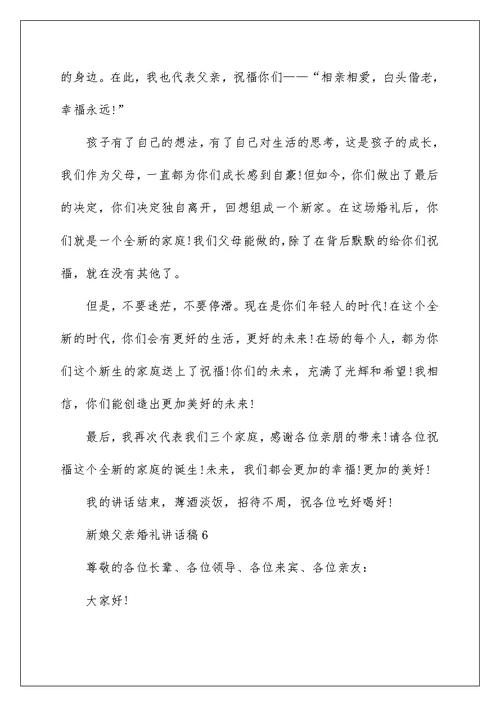 的身边。在此，我也代表父亲，祝福你们——“相亲相爱，白头偕老，幸福永远!”

孩子有了自己的想法，有了自己对生活的思考，这是孩子的成长，我们作为父母，一直都为你们成长感到自豪!但如今，你们做出了最后的决定，你们决定独自离开，回想组成一个新家。在这场婚礼后，你们就是一个全新的家庭!我们父母能做的，除了在背后默默的给你们祝福，就在没有其他了。

但是，不要迷茫，不要停滞。现在是你们年轻人的时代!在这个全新的时代，你们会有更好的生活，更好的未来!在场的每个人，都为你们这个新生的家庭送上了祝福!你们的未来，充满了光辉和希望!我相信，你们能创造出更加美好的未来!

最后，我再次代表我们三个家庭，感谢各位亲朋的带来!请各位祝福这个全新的家庭的诞生!未来，我们都会更加的幸福!更加的美好!

我的讲话结束，薄酒淡饭，招待不周，祝各位吃好喝好!

新娘父亲婚礼讲话稿 6

尊敬的各位长辈、各位领导、各位来宾、各位亲友:

大家好!